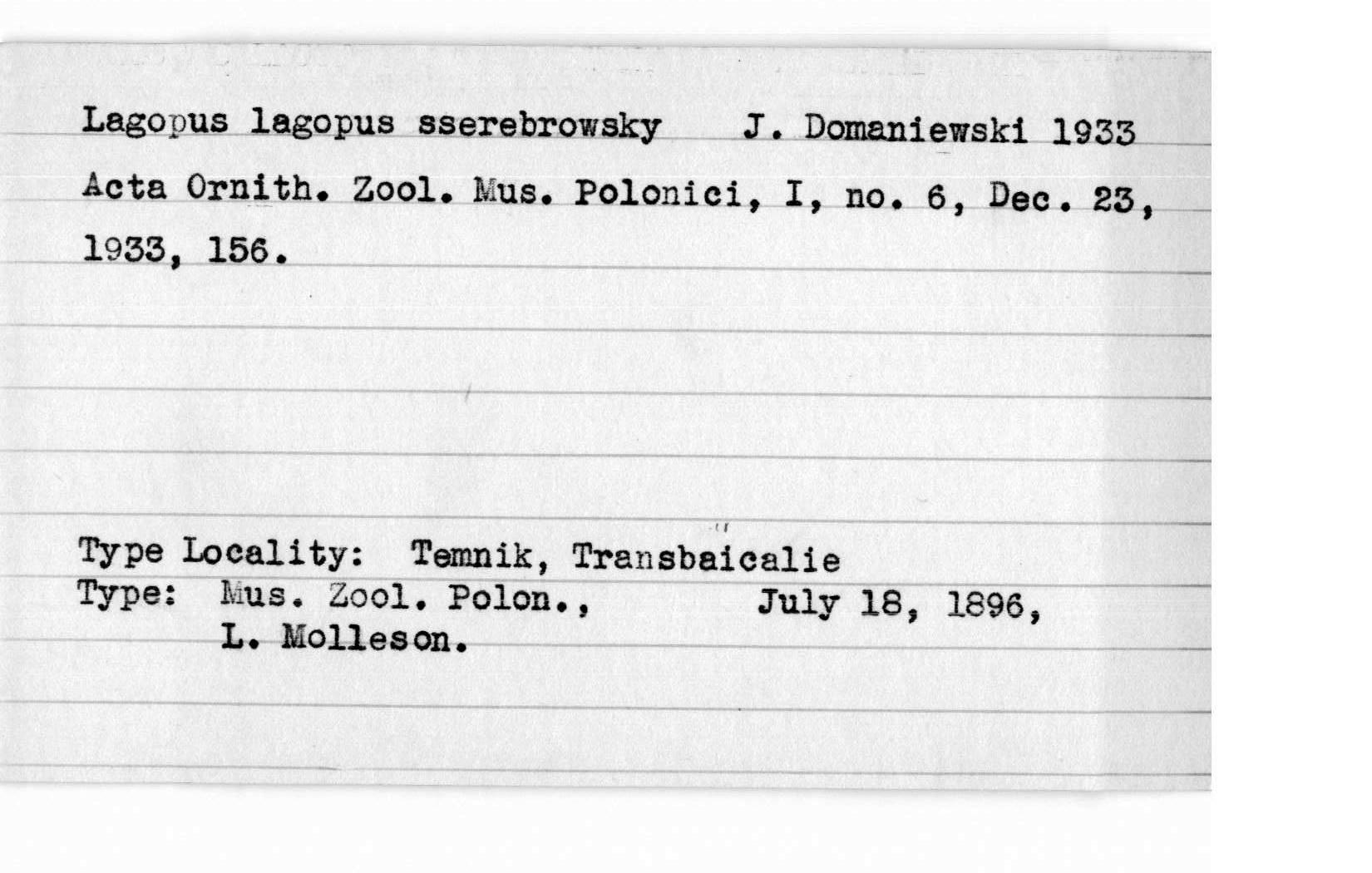 Lagopus lagopus sserebrowsky J. Domaniewski 1933
Acta Ornith. Zool. Mus. Polonici, I, no. 6, Dec. 23, 1933, 156.

Type Locality: Temnik, Transbaicalie
Type: Mus. Zool. Polon., July 18, 1896, L. Molleson.